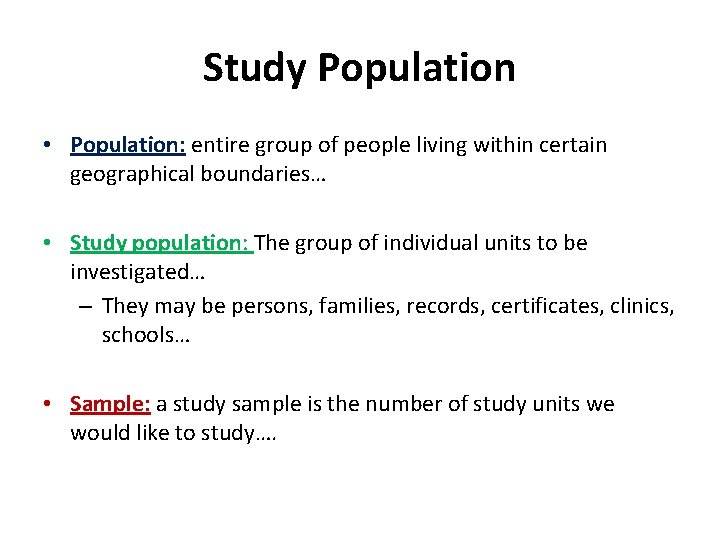 Study Population

• Population: entire group of people living within certain geographical boundaries…

• Study population: The group of individual units to be investigated…
– They may be persons, families, records, certificates, clinics, schools…

• Sample: a study sample is the number of study units we would like to study….